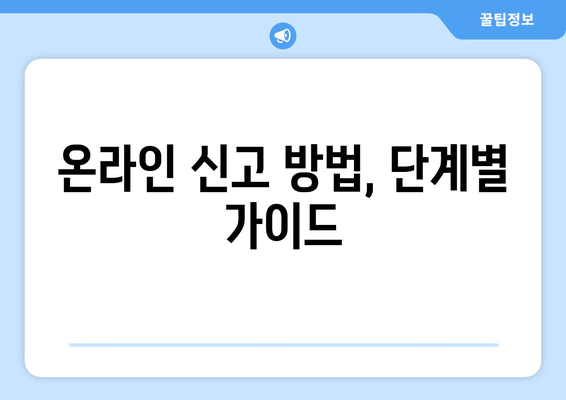 꿀팁정보

온라인 신고 방법, 단계별 가이드